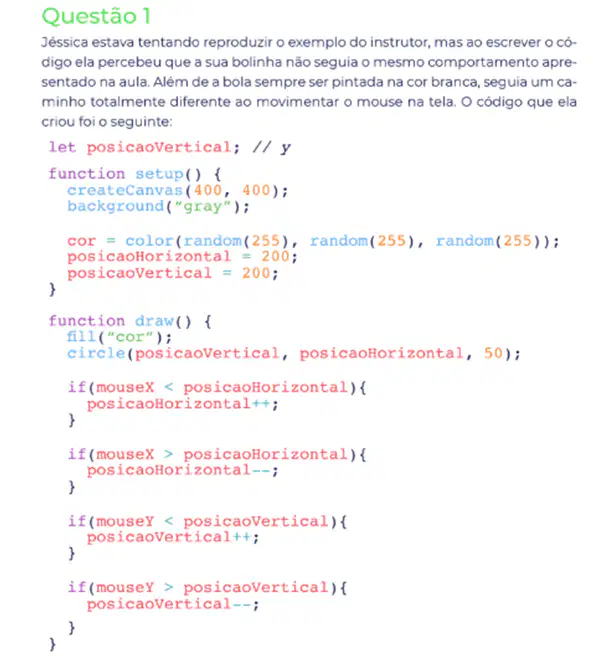 Questão 1

Jéssica estava tentando reproduzir o exemplo do instrutor, mas ao escrever o código ela percebeu que a sua bolinha não seguia o mesmo comportamento apresentado na aula. Além de a bola sempre ser pintada na cor branca, seguia um caminho totalmente diferente ao movimentar o mouse na tela. O código que ela criou foi o seguinte:

let posicaoVertical; // y

function setup() {
  createCanvas(400, 400);
  background("gray");

  cor = color(random(255), random(255), random(255));
  posicaoHorizontal = 200;
  posicaoVertical = 200;
}

function draw() {
  fill("cor");
  circle(posicaoVertical, posicaoHorizontal, 50);

  if(mouseX < posicaoHorizontal){
    posicaoHorizontal++;
  }

  if(mouseX > posicaoHorizontal){
    posicaoHorizontal--;
  }

  if(mouseY < posicaoVertical){
    posicaoVertical++;
  }

  if(mouseY > posicaoVertical){
    posicaoVertical--;

  }
}